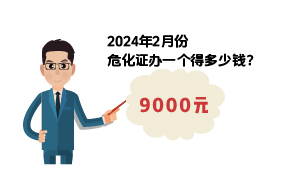 2024年2月份
危化证办一个得多少钱?

9000元